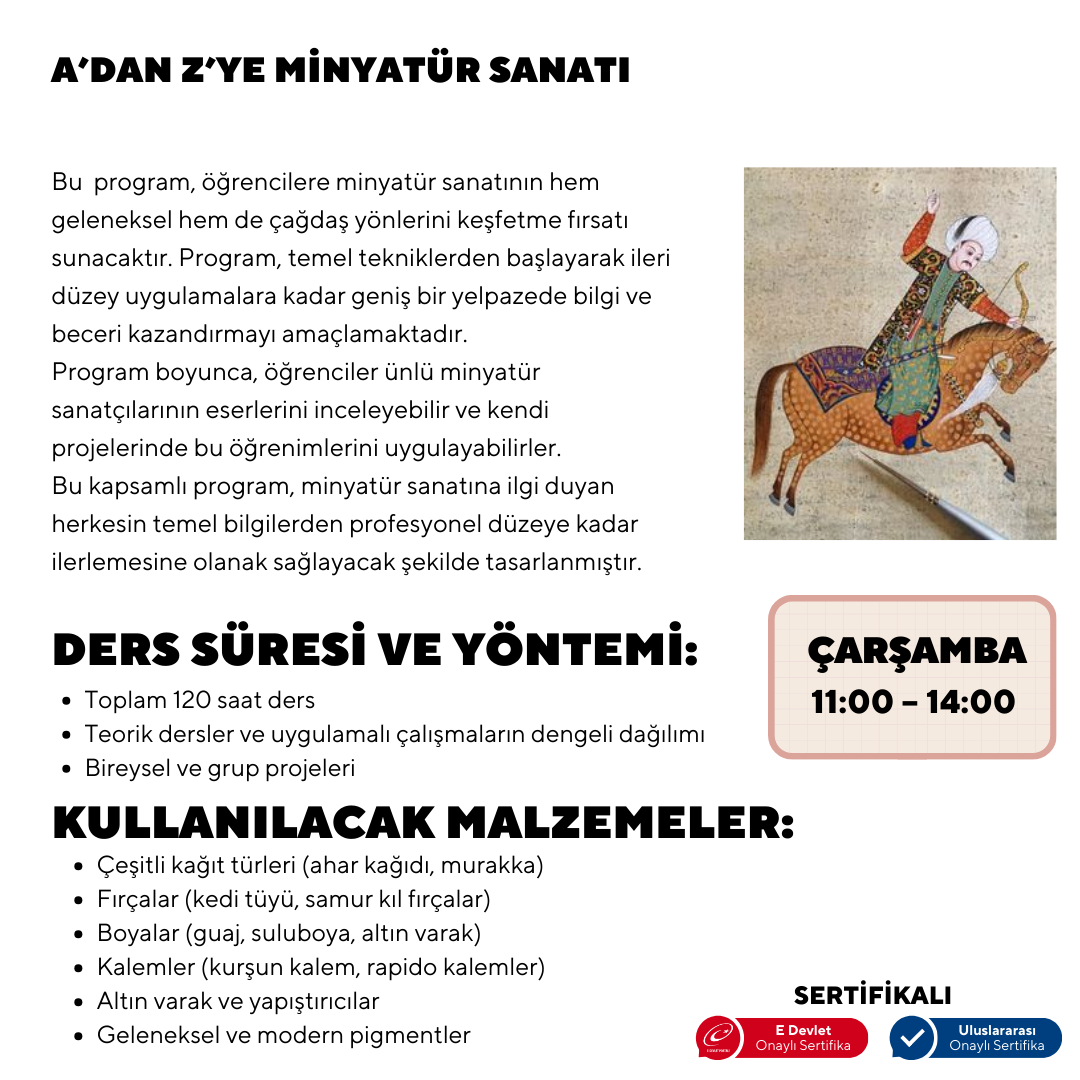 A'DAN Z'YE MİNYATÜR SANATI

Bu program, öğrencilere minyatür sanatının hem geleneksel hem de çağdaş yönlerini keşfetme fırsatı sunacaktır. Program, temel tekniklerden başlayarak ileri düzey uygulamalara kadar geniş bir yelpazede bilgi ve beceri kazandırmayı amaçlamaktadır.
Program boyunca, öğrenciler ünlü minyatür sanatçılarının eserlerini inceleyebilir ve kendi projelerinde bu öğrenimlerini uygulayabilirler.
Bu kapsamlı program, minyatür sanatına ilgi duyan herkesin temel bilgilerden profesyonel düzeye kadar ilerlemesine olanak sağlayacak şekilde tasarlanmıştır.

DERS SÜRESİ VE YÖNTEMİ:

- Toplam 120 saat ders
- Teorik dersler ve uygulamalı çalışmaların dengeli dağılımı
- Bireysel ve grup projeleri

ÇARŞAMBA
11:00 – 14:00

KULLANILACAK MALZEMELER:

- Çeşitli kağıt türleri (ahar kağıdı, murakka)
- Fırçalar (kedi tüyü, samur kıl fırçalar)
- Boyalar (guaj, suluboya, altın varak)
- Kalemler (kurşun kalem, rapido kalemler)
- Altın varak ve yapıştırıcılar
- Geleneksel ve modern pigmentler

SERTİFİKALI

E Devlet
Onaylı Sertifika

Uluslararası
Onaylı Sertifika